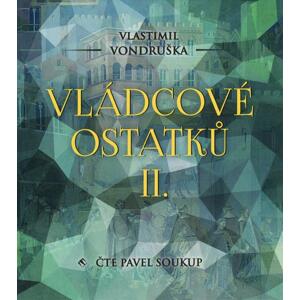 VLASTIMIL
VONDRUŠKA

VLÁDCOVÉ
OSTATKŮ
II.

ČTE PAVEL SOUKUP